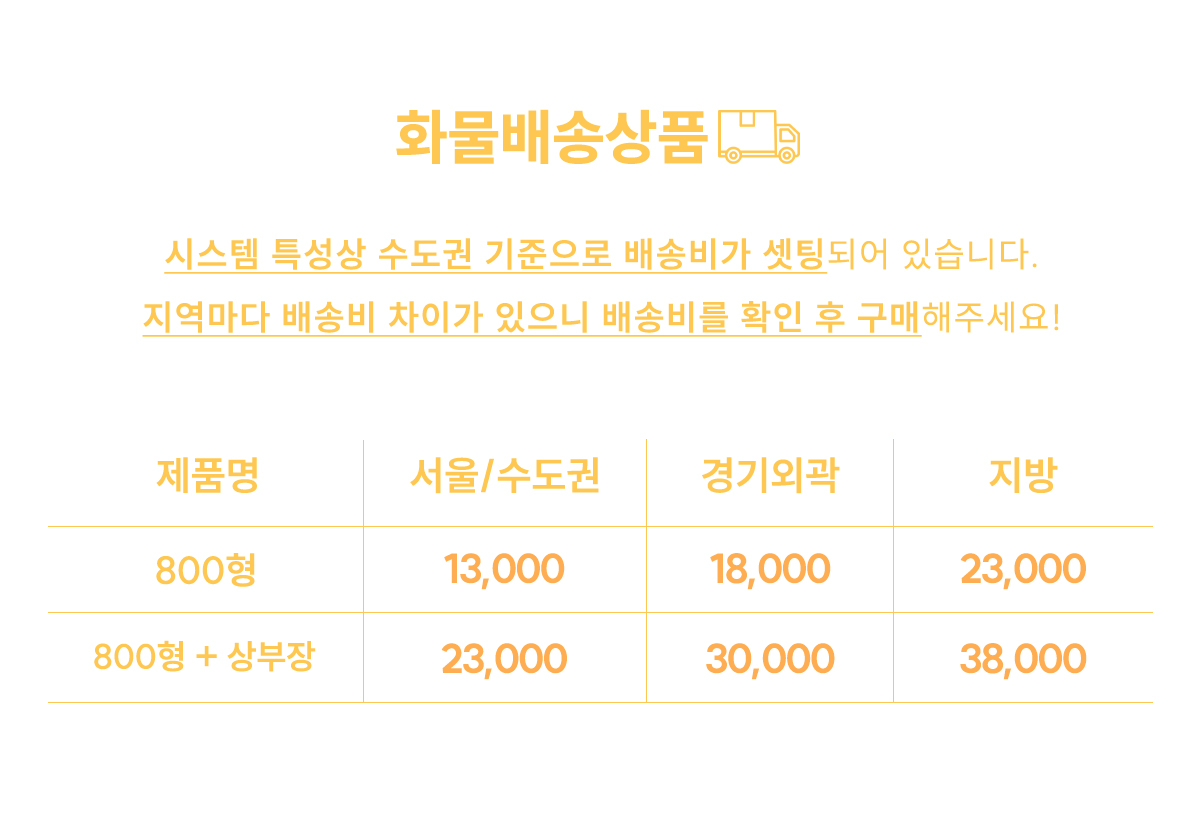 화물배송상품

시스템 특성상 수도권 기준으로 배송비가 셋팅되어 있습니다.

지역마다 배송비 차이가 있으니 배송비를 확인 후 구매해주세요!

| 제품명 | 서울/수도권 | 경기외곽 | 지방 |
|---|---|---|---|
| 800형 | 13,000 | 18,000 | 23,000 |
| 800형 + 상부장 | 23,000 | 30,000 | 38,000 |